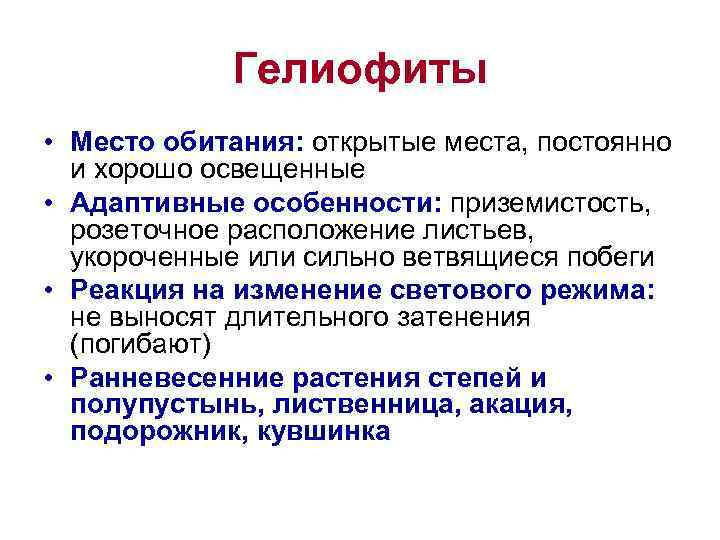 Гелиофиты

• Место обитания: открытые места, постоянно и хорошо освещенные
• Адаптивные особенности: приземистость, розеточное расположение листьев, укороченные или сильно ветвящиеся побеги
• Реакция на изменение светового режима: не выносят длительного затенения (погибают)
• Ранневесенние растения степей и полупустынь, лиственница, акация, подорожник, кувшинка